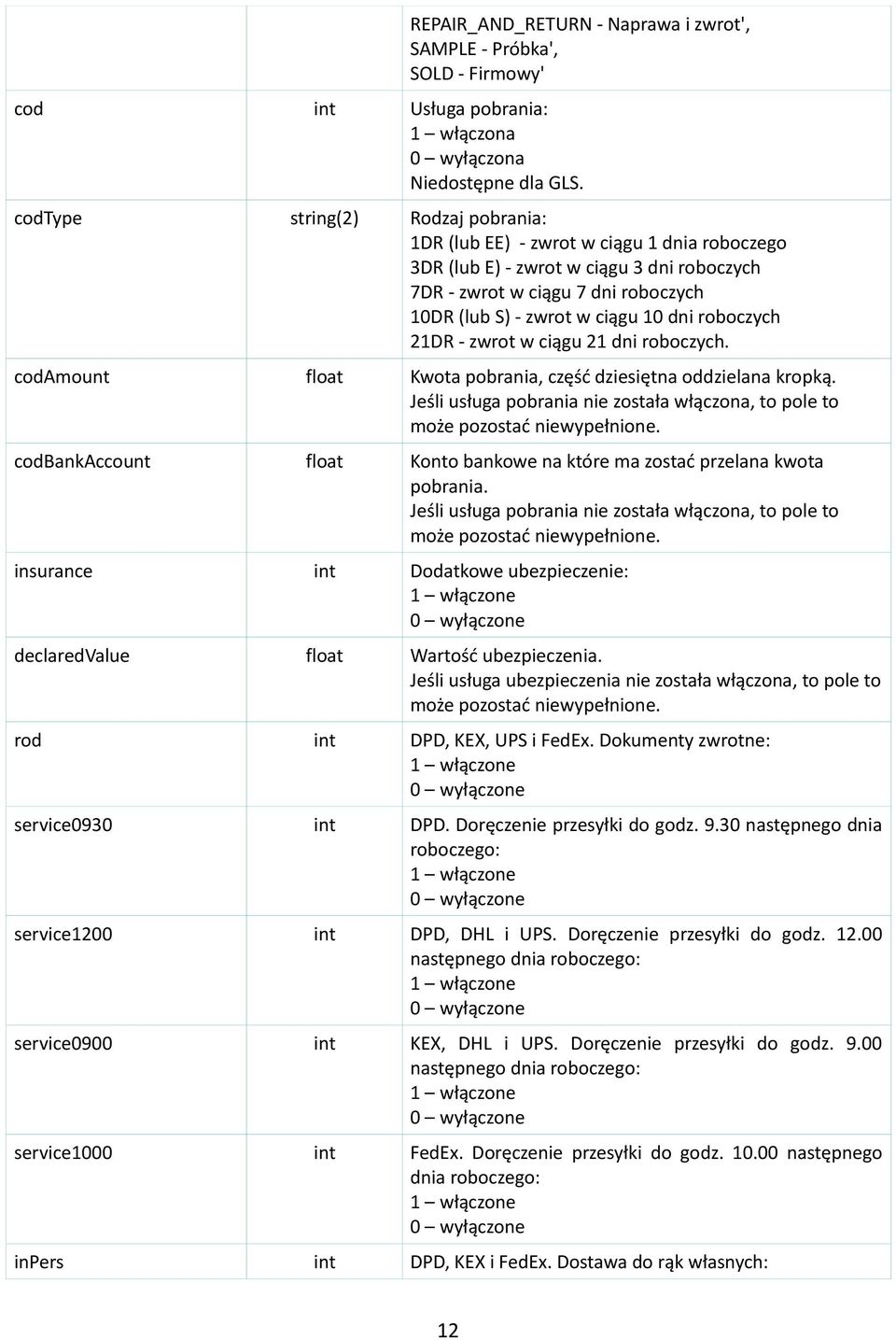 |  |  |  |
|---|---|---|
|  |  | REPAIR_AND_RETURN - Naprawa i zwrot', SAMPLE - Próbka', SOLD - Firmowy' |
| cod | int | Usługa pobrania: 1 – włączona 0 – wyłączona Niedostępne dla GLS. |
| codType | string(2) | Rodzaj pobrania: 1DR (lub EE) - zwrot w ciągu 1 dnia roboczego 3DR (lub E) - zwrot w ciągu 3 dni roboczych 7DR - zwrot w ciągu 7 dni roboczych 10DR (lub S) - zwrot w ciągu 10 dni roboczych 21DR - zwrot w ciągu 21 dni roboczych. |
| codAmount | float | Kwota pobrania, część dziesiętna oddzielana kropką. Jeśli usługa pobrania nie została włączona, to pole to może pozostać niewypełnione. |
| codBankAccount | float | Konto bankowe na które ma zostać przelana kwota pobrania. Jeśli usługa pobrania nie została włączona, to pole to może pozostać niewypełnione. |
| insurance | int | Dodatkowe ubezpieczenie: 1 – włączone 0 – wyłączone |
| declaredValue | float | Wartość ubezpieczenia. Jeśli usługa ubezpieczenia nie została włączona, to pole to może pozostać niewypełnione. |
| rod | int | DPD, KEX, UPS i FedEx. Dokumenty zwrotne: 1 – włączone 0 – wyłączone |
| service0930 | int | DPD. Doręczenie przesyłki do godz. 9.30 następnego dnia roboczego: 1 – włączone 0 – wyłączone |
| service1200 | int | DPD, DHL i UPS. Doręczenie przesyłki do godz. 12.00 następnego dnia roboczego: 1 – włączone 0 – wyłączone |
| service0900 | int | KEX, DHL i UPS. Doręczenie przesyłki do godz. 9.00 następnego dnia roboczego: 1 – włączone 0 – wyłączone |
| service1000 | int | FedEx. Doręczenie przesyłki do godz. 10.00 następnego dnia roboczego: 1 – włączone 0 – wyłączone |
| inPers | int | DPD, KEX i FedEx. Dostawa do rąk własnych: |

12